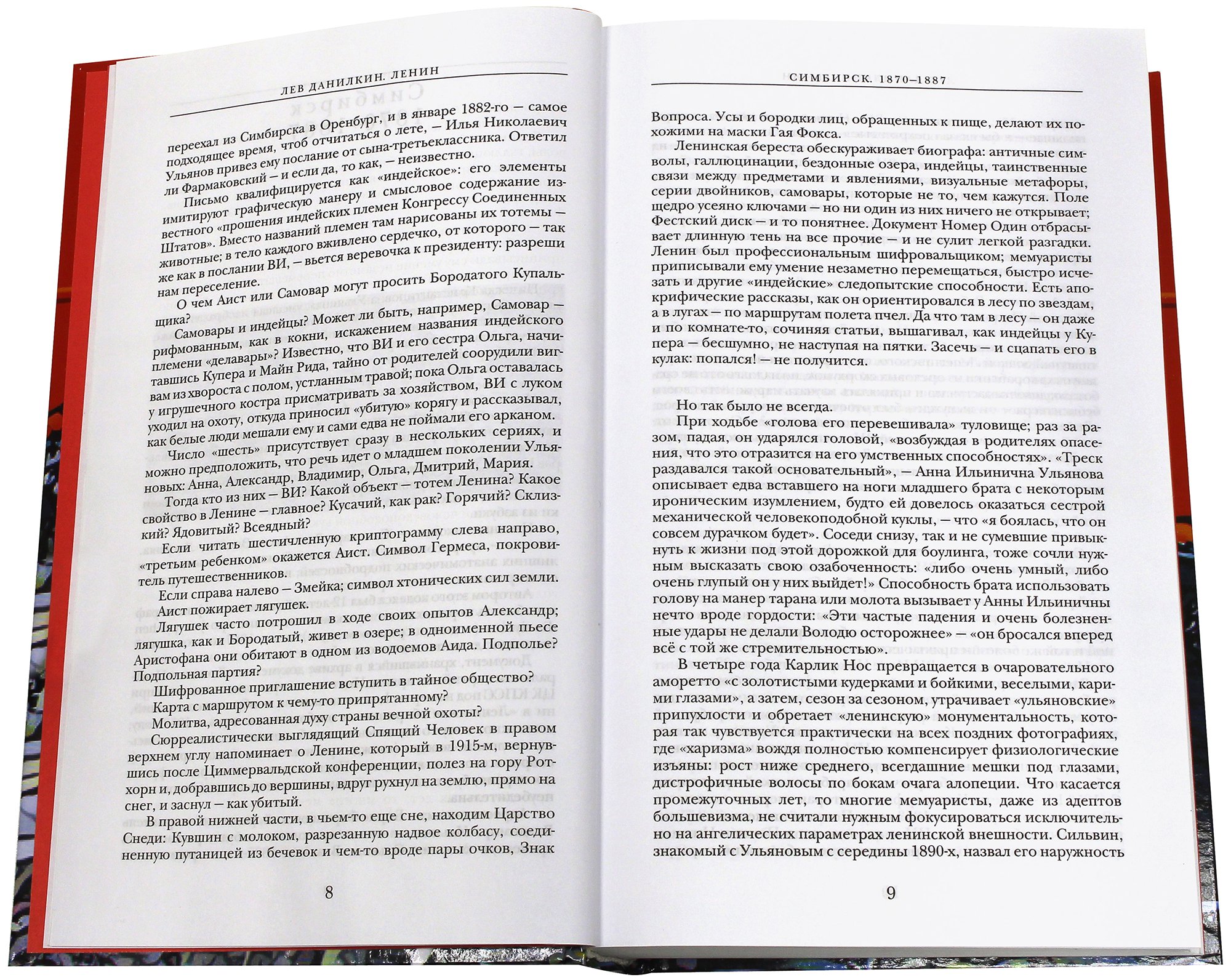 ЛЕВ ДАНИЛКИН. ЛЕНИН

переехал из Симбирска в Оренбург, и в январе 1882-го — самое подходящее время, чтоб отчитаться о лете, — Илья Николаевич Ульянов привез ему послание от сына-третьеклассника. Ответил ли Фармаковский — и если да, то как, — неизвестно.

Письмо квалифицируется как «индейское»: его элементы имитируют графическую манеру и смысловое содержание известного «прошения индейских племен Конгрессу Соединенных Штатов». Вместо названий племен там нарисованы их тотемы — животные; в тело каждого вживлено сердечко, от которого — так же как в послании ВИ, — вьется веревочка к президенту: разреши нам переселение.

О чем Аист или Самовар могут просить Бородатого Купальщика?

Самовары и индейцы? Может ли быть, например, Самовар — рифмованным, как в кокни, искажением названия индейского племени «делавары»? Известно, что ВИ и его сестра Ольга, начитавшись Купера и Майн Рида, тайно от родителей соорудили вигвам из хвороста с полом, устланным травой; пока Ольга оставалась у игрушечного костра присматривать за хозяйством, ВИ с луком уходил на охоту, откуда приносил «убитую» корягу и рассказывал, как белые люди мешали ему и сами едва не поймали его арканом.

Число «шесть» присутствует сразу в нескольких сериях, и можно предположить, что речь идет о младшем поколении Ульяновых: Анна, Александр, Владимир, Ольга, Дмитрий, Мария.

Тогда кто из них — ВИ? Какой объект — тотем Ленина? Какое свойство в Ленине — главное? Кусачий, как рак? Горячий? Склизкий? Ядовитый? Всеядный?

Если читать шестичленную криптограмму слева направо, «третьим ребенком» окажется Аист. Символ Гермеса, покровитель путешественников.

Если справа налево — Змейка; символ хтонических сил земли.

Аист пожирает лягушек.

Лягушек часто потрошил в ходе своих опытов Александр; лягушка, как и Бородатый, живет в озере; в одноименной пьесе Аристофана они обитают в одном из водоемов Аида. Подполье? Подпольная партия?

Шифрованное приглашение вступить в тайное общество?

Карта с маршрутом к чему-то припрятанному?

Молитва, адресованная духу страны вечной охоты?

Сюрреалистически выглядящий Спящий Человек в правом верхнем углу напоминает о Ленине, который в 1915-м, вернувшись после Циммервальдской конференции, полез на гору Ротхорн и, добравшись до вершины, вдруг рухнул на землю, прямо на снег, и заснул — как убитый.

В правой нижней части, в чьем-то еще сне, находим Царство Снеди: Кувшин с молоком, разрезанную надвое колбасу, соединенную путаницей из бечевок и чем-то вроде пары очков, Знак

8

СИМБИРСК. 1870–1887

Вопроса. Усы и бородки лиц, обращенных к пище, делают их похожими на маски Гая Фокса.

Ленинская береста обескураживает биографа: античные символы, галлюцинации, бездонные озера, индейцы, таинственные связи между предметами и явлениями, визуальные метафоры, серии двойников, самовары, которые не то, чем кажутся. Поле щедро усеяно ключами — но ни один из них ничего не открывает; Фестский диск — и то понятнее. Документ Номер Один отбрасывает длинную тень на все прочие — и не сулит легкой разгадки. Ленин был профессиональным шифровальщиком; мемуаристы приписывали ему умение незаметно перемещаться, быстро исчезать и другие «индейские» следопытские способности. Есть апокрифические рассказы, как он ориентировался в лесу по звездам, а в лугах — по маршрутам полета пчел. Да что там в лесу — он даже и по комнате-то, сочиняя статьи, вышагивал, как индейцы у Купера — бесшумно, не наступая на пятки. Засечь — и сцапать его в кулак: попался! — не получится.

Но так было не всегда.

При ходьбе «голова его перевешивала» туловище; раз за разом, падая, он ударялся головой, «возбуждая в родителях опасения, что это отразится на его умственных способностях». «Треск раздавался такой основательный», — Анна Ильинична Ульянова описывает едва вставшего на ноги младшего брата с некоторым ироническим изумлением, будто ей довелось оказаться сестрой механической человекоподобной куклы, — что «я боялась, что он совсем дурачком будет». Соседи снизу, так и не сумевшие привыкнуть к жизни под этой дорожкой для боулинга, тоже сочли нужным высказать свою озабоченность: «либо очень умный, либо очень глупый он у них выйдет!» Способность брата использовать голову на манер тарана или молота вызывает у Анны Ильиничны нечто вроде гордости: «Эти частые падения и очень болезненные удары не делали Володю осторожнее» — «он бросался вперед всё с той же стремительностью».

В четыре года Карлик Нос превращается в очаровательного аморетто «с золотистыми кудерками и бойкими, веселыми, карими глазами», а затем, сезон за сезоном, утрачивает «ульяновские» припухлости и обретает «ленинскую» монументальность, которая так чувствуется практически на всех поздних фотографиях, где «харизма» вождя полностью компенсирует физиологические изъяны: рост ниже среднего, всегдашние мешки под глазами, дистрофичные волосы по бокам очага алопеции. Что касается промежуточных лет, то многие мемуаристы, даже из адептов большевизма, не считали нужным фокусироваться исключительно на ангелических параметрах ленинской внешности. Сильвин, знакомый с Ульяновым с середины 1890-х, назвал его наружность

9